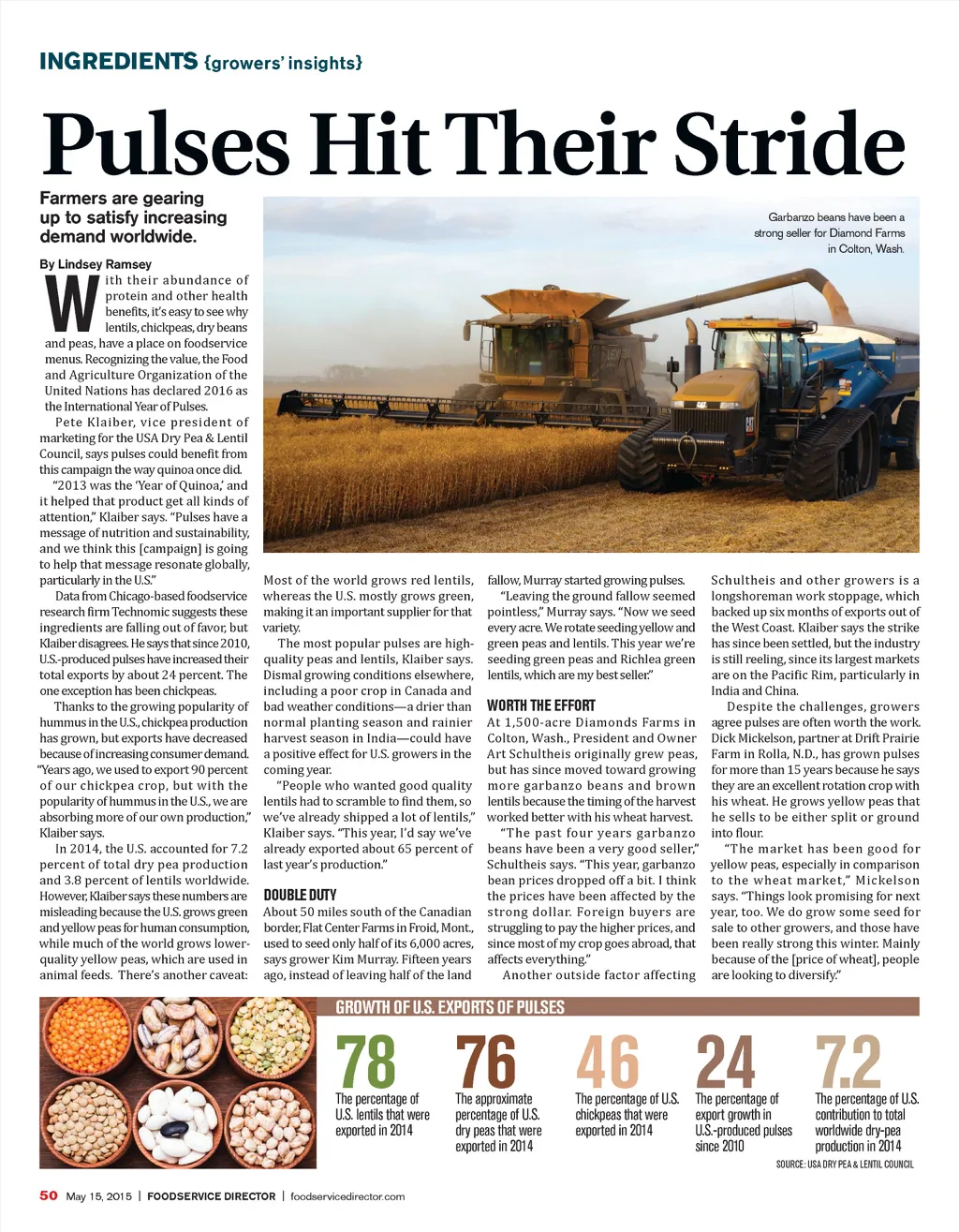 INGREDIENTS {growers' insights}

Pulses Hit Their Stride

Farmers are gearing up to satisfy increasing demand worldwide.

By Lindsey Ramsey

Garbanzo beans have been a strong seller for Diamond Farms in Colton, Wash.

With their abundance of protein and other health benefits, it's easy to see why lentils, chickpeas, dry beans and peas, have a place on foodservice menus. Recognizing the value, the Food and Agriculture Organization of the United Nations has declared 2016 as the International Year of Pulses.

Pete Klaiber, vice president of marketing for the USA Dry Pea & Lentil Council, says pulses could benefit from this campaign the way quinoa once did.

"2013 was the 'Year of Quinoa,' and it helped that product get all kinds of attention," Klaiber says. "Pulses have a message of nutrition and sustainability, and we think this [campaign] is going to help that message resonate globally, particularly in the U.S."

Data from Chicago-based foodservice research firm Technomic suggests these ingredients are falling out of favor, but Klaiber disagrees. He says that since 2010, U.S.-produced pulses have increased their total exports by about 24 percent. The one exception has been chickpeas.

Thanks to the growing popularity of hummus in the U.S., chickpea production has grown, but exports have decreased because of increasing consumer demand. "Years ago, we used to export 90 percent of our chickpea crop, but with the popularity of hummus in the U.S., we are absorbing more of our own production," Klaiber says.

In 2014, the U.S. accounted for 7.2 percent of total dry pea production and 3.8 percent of lentils worldwide. However, Klaiber says these numbers are misleading because the U.S. grows green and yellow peas for human consumption, while much of the world grows lower-quality yellow peas, which are used in animal feeds. There's another caveat: Most of the world grows red lentils, whereas the U.S. mostly grows green, making it an important supplier for that variety.

The most popular pulses are high-quality peas and lentils, Klaiber says. Dismal growing conditions elsewhere, including a poor crop in Canada and bad weather conditions—a drier than normal planting season and rainier harvest season in India—could have a positive effect for U.S. growers in the coming year.

"People who wanted good quality lentils had to scramble to find them, so we've already shipped a lot of lentils," Klaiber says. "This year, I'd say we've already exported about 65 percent of last year's production."

DOUBLE DUTY
About 50 miles south of the Canadian border, Flat Center Farms in Froid, Mont., used to seed only half of its 6,000 acres, says grower Kim Murray. Fifteen years ago, instead of leaving half of the land fallow, Murray started growing pulses.

"Leaving the ground fallow seemed pointless," Murray says. "Now we seed every acre. We rotate seeding yellow and green peas and lentils. This year we're seeding green peas and Richlea green lentils, which are my best seller."

WORTH THE EFFORT
At 1,500-acre Diamonds Farms in Colton, Wash., President and Owner Art Schultheis originally grew peas, but has since moved toward growing more garbanzo beans and brown lentils because the timing of the harvest worked better with his wheat harvest.

"The past four years garbanzo beans have been a very good seller," Schultheis says. "This year, garbanzo bean prices dropped off a bit. I think the prices have been affected by the strong dollar. Foreign buyers are struggling to pay the higher prices, and since most of my crop goes abroad, that affects everything."

Another outside factor affecting Schultheis and other growers is a longshoreman work stoppage, which backed up six months of exports out of the West Coast. Klaiber says the strike has since been settled, but the industry is still reeling, since its largest markets are on the Pacific Rim, particularly in India and China.

Despite the challenges, growers agree pulses are often worth the work. Dick Mickelson, partner at Drift Prairie Farm in Rolla, N.D., has grown pulses for more than 15 years because he says they are an excellent rotation crop with his wheat. He grows yellow peas that he sells to be either split or ground into flour.

"The market has been good for yellow peas, especially in comparison to the wheat market," Mickelson says. "Things look promising for next year, too. We do grow some seed for sale to other growers, and those have been really strong this winter. Mainly because of the [price of wheat], people are looking to diversify."

GROWTH OF U.S. EXPORTS OF PULSES

78 The percentage of U.S. lentils that were exported in 2014

76 The approximate percentage of U.S. dry peas that were exported in 2014

46 The percentage of U.S. chickpeas that were exported in 2014

24 The percentage of export growth in U.S.-produced pulses since 2010

7.2 The percentage of U.S. contribution to total worldwide dry-pea production in 2014

SOURCE: USA DRY PEA & LENTIL COUNCIL

50 May 15, 2015 | FOODSERVICE DIRECTOR | foodservicedirector.com